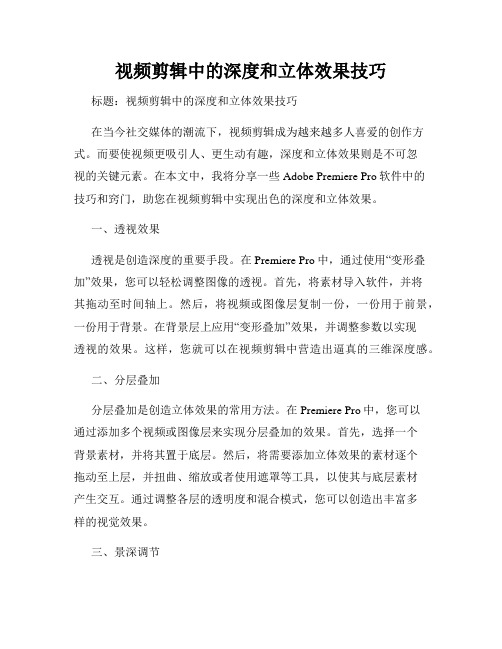 视频剪辑中的深度和立体效果技巧

标题：视频剪辑中的深度和立体效果技巧

在当今社交媒体的潮流下，视频剪辑成为越来越多人喜爱的创作方式。而要使视频更吸引人、更生动有趣，深度和立体效果则是不可忽视的关键元素。在本文中，我将分享一些 Adobe Premiere Pro 软件中的技巧和窍门，助您在视频剪辑中实现出色的深度和立体效果。

一、透视效果

透视是创造深度的重要手段。在 Premiere Pro 中，通过使用“变形叠加”效果，您可以轻松调整图像的透视。首先，将素材导入软件，并将其拖动至时间轴上。然后，将视频或图像层复制一份，一份用于前景，一份用于背景。在背景层上应用“变形叠加”效果，并调整参数以实现透视的效果。这样，您就可以在视频剪辑中营造出逼真的三维深度感。

二、分层叠加

分层叠加是创造立体效果的常用方法。在 Premiere Pro 中，您可以通过添加多个视频或图像层来实现分层叠加的效果。首先，选择一个背景素材，并将其置于底层。然后，将需要添加立体效果的素材逐个拖动至上层，并扭曲、缩放或者使用遮罩等工具，以使其与底层素材产生交互。通过调整各层的透明度和混合模式，您可以创造出丰富多样的视觉效果。

三、景深调节